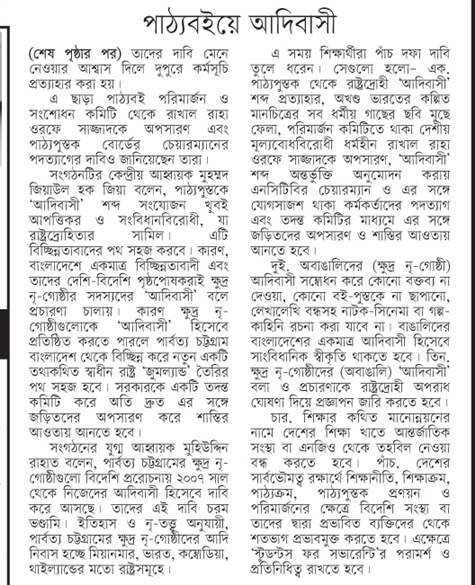 পাঠ্যবইয়ে আদিবাসী

(শেষ পৃষ্ঠার পর) তাদের দাবি মেনে নেওয়ার আশ্বাস দিলে দুপুরে কর্মসূচি প্রত্যাহার করা হয়।

এ ছাড়া পাঠ্যবই পরিমার্জন ও সংশোধন কমিটি থেকে রাখাল রাহা ওরফে সাজ্জাদকে অপসারণ এবং পাঠ্যপুস্তক বোর্ডের চেয়ারম্যানের পদত্যাগের দাবিও জানিয়েছেন তারা।

সংগঠনটির কেন্দ্রীয় আহ্বায়ক মুহম্মদ জিয়াউল হক জিয়া বলেন, পাঠ্যপুস্তকে 'আদিবাসী' শব্দ সংযোজন খুবই আপত্তিকর ও সংবিধানবিরোধী, যা রাষ্ট্রদ্রোহিতার সামিল। এটি বিচ্ছিন্নতাবাদের পথ সহজ করবে। কারণ, বাংলাদেশে একমাত্র বিচ্ছিন্নতাবাদী এবং তাদের দেশি-বিদেশি পৃষ্ঠপোষকরাই ক্ষুদ্র নৃ-গোষ্ঠীর সদস্যদের 'আদিবাসী' বলে প্রচারণা চালায়। কারণ ক্ষুদ্র নৃ-গোষ্ঠীগুলোকে 'আদিবাসী' হিসেবে প্রতিষ্ঠিত করতে পারলে পার্বত্য চট্টগ্রাম বাংলাদেশ থেকে বিচ্ছিন্ন করে নতুন একটি তথাকথিত স্বাধীন রাষ্ট্র 'জুমল্যান্ড' তৈরির পথ সহজ হবে। সরকারকে একটি তদন্ত কমিটি করে অতি দ্রুত এর সঙ্গে জড়িতদের অপসারণ করে শাস্তির আওতায় আনতে হবে।

সংগঠনের যুগ্ম আহ্বায়ক মুহিউদ্দিন রাহাত বলেন, পার্বত্য চট্টগ্রামের ক্ষুদ্র নৃ-গোষ্ঠীগুলো বিদেশি প্ররোচনায় ২০০৭ সাল থেকে নিজেদের আদিবাসী হিসেবে দাবি করে আসছে। তাদের এই দাবি চরম ভণ্ডামি। ইতিহাস ও নৃ-তত্ত্ব অনুযায়ী, পার্বত্য চট্টগ্রামের ক্ষুদ্র নৃ-গোষ্ঠীদের আদি নিবাস হচ্ছে মিয়ানমার, ভারত, কম্বোডিয়া, থাইল্যান্ডের মতো রাষ্ট্রসমূহে।

এ সময় শিক্ষার্থীরা পাঁচ দফা দাবি তুলে ধরেন। সেগুলো হলো- এক. পাঠ্যপুস্তক থেকে রাষ্ট্রদ্রোহী 'আদিবাসী' শব্দ প্রত্যাহার, অখণ্ড ভারতের কল্পিত মানচিত্রের সব ধর্মীয় গাছের ছবি মুছে ফেলা, পরিমার্জন কমিটিতে থাকা দেশীয় মূল্যবোধবিরোধী ধর্মহীন রাখাল রাহা ওরফে সাজ্জাদকে অপসারণ, 'আদিবাসী' শব্দ অন্তর্ভুক্তি অনুমোদন করায় এনসিটিবির চেয়ারম্যান ও এর সঙ্গে যোগসাজশ থাকা কর্মকর্তাদের পদত্যাগ এবং তদন্ত কমিটির মাধ্যমে এর সঙ্গে জড়িতদের অপসারণ ও শাস্তির আওতায় আনতে হবে।

দুই. অবাঙালিদের (ক্ষুদ্র নৃ-গোষ্ঠী) আদিবাসী সম্বোধন করে কোনো বক্তব্য না দেওয়া, কোনো বই-পুস্তকে না ছাপানো, লেখালেখি বন্ধসহ নাটক-সিনেমা বা গল্প-কাহিনি রচনা করা যাবে না। বাঙালিদের বাংলাদেশের একমাত্র আদিবাসী হিসেবে সাংবিধানিক স্বীকৃতি থাকতে হবে। তিন. ক্ষুদ্র নৃ-গোষ্ঠীদের (অবাঙালি) 'আদিবাসী' বলা ও প্রচারণাকে রাষ্ট্রদ্রোহী অপরাধ ঘোষণা দিয়ে প্রজ্ঞাপন জারি করতে হবে।

চার. শিক্ষার কথিত মানোন্নয়নের নামে দেশের শিক্ষা খাতে আন্তর্জাতিক সংস্থা বা এনজিও থেকে তহবিল নেওয়া বন্ধ করতে হবে। পাঁচ. দেশের সার্বভৌমত্ব রক্ষার্থে শিক্ষানীতি, শিক্ষাক্রম, পাঠ্যক্রম, পাঠ্যপুস্তক প্রণয়ন ও পরিমার্জনের ক্ষেত্রে বিদেশি সংস্থা বা তাদের দ্বারা প্রভাবিত ব্যক্তিদের থেকে শতভাগ প্রভাবমুক্ত করতে হবে। এক্ষেত্রে 'স্টুডেন্টস ফর সভারেন্টি'র পরামর্শ ও প্রতিনিধিত্ব রাখতে হবে।